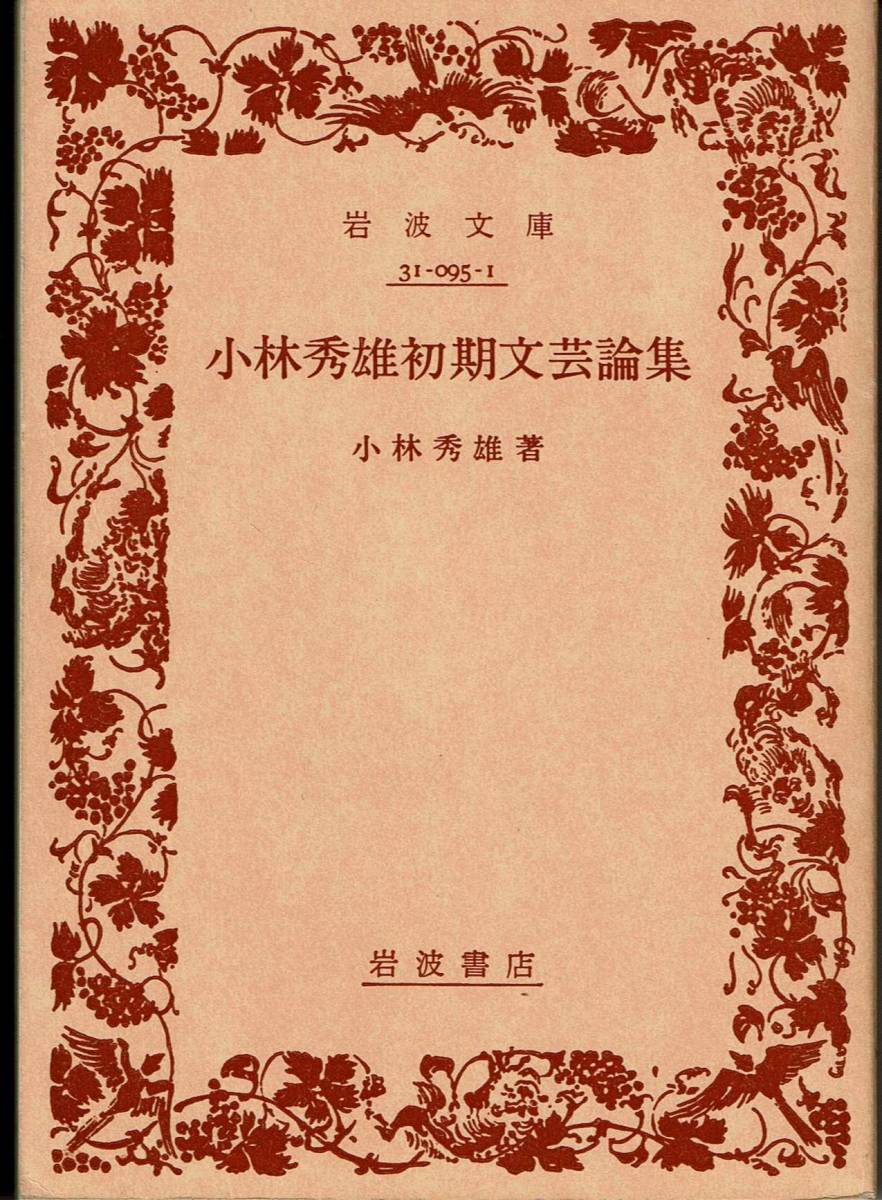 岩波文庫

31-095-1

小林秀雄初期文芸論集

小林秀雄著

岩波書店